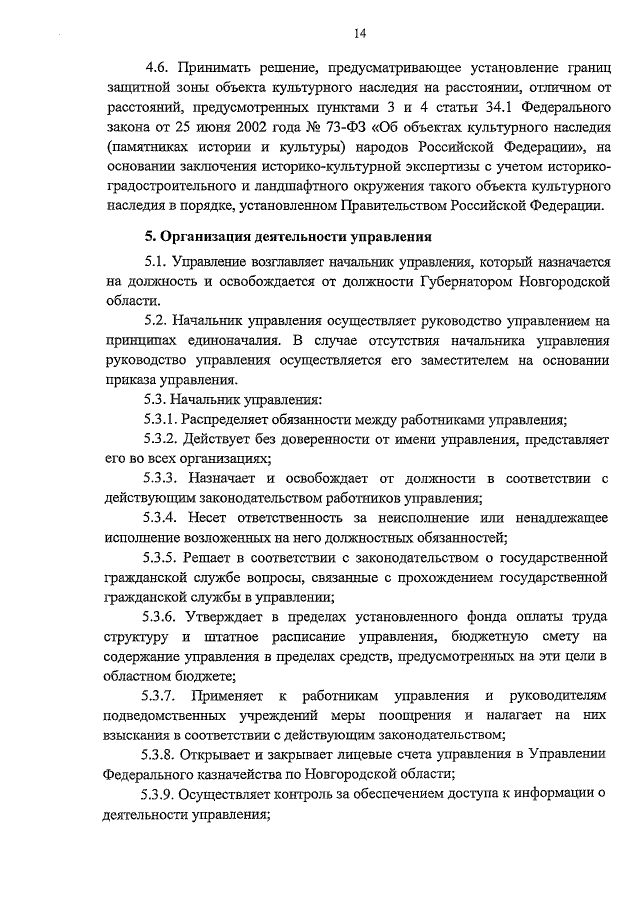 14

4.6. Принимать решение, предусматривающее установление границ защитной зоны объекта культурного наследия на расстоянии, отличном от расстояний, предусмотренных пунктами 3 и 4 статьи 34.1 Федерального закона от 25 июня 2002 года № 73-ФЗ «Об объектах культурного наследия (памятниках истории и культуры) народов Российской Федерации», на основании заключения историко-культурной экспертизы с учетом историко-градостроительного и ландшафтного окружения такого объекта культурного наследия в порядке, установленном Правительством Российской Федерации.

5. Организация деятельности управления

5.1. Управление возглавляет начальник управления, который назначается на должность и освобождается от должности Губернатором Новгородской области.

5.2. Начальник управления осуществляет руководство управлением на принципах единоначалия. В случае отсутствия начальника управления руководство управления осуществляется его заместителем на основании приказа управления.

5.3. Начальник управления:

5.3.1. Распределяет обязанности между работниками управления;

5.3.2. Действует без доверенности от имени управления, представляет его во всех организациях;

5.3.3. Назначает и освобождает от должности в соответствии с действующим законодательством работников управления;

5.3.4. Несет ответственность за неисполнение или ненадлежащее исполнение возложенных на него должностных обязанностей;

5.3.5. Решает в соответствии с законодательством о государственной гражданской службе вопросы, связанные с прохождением государственной гражданской службы в управлении;

5.3.6. Утверждает в пределах установленного фонда оплаты труда структуру и штатное расписание управления, бюджетную смету на содержание управления в пределах средств, предусмотренных на эти цели в областном бюджете;

5.3.7. Применяет к работникам управления и руководителям подведомственных учреждений меры поощрения и налагает на них взыскания в соответствии с действующим законодательством;

5.3.8. Открывает и закрывает лицевые счета управления в Управлении Федерального казначейства по Новгородской области;

5.3.9. Осуществляет контроль за обеспечением доступа к информации о деятельности управления;